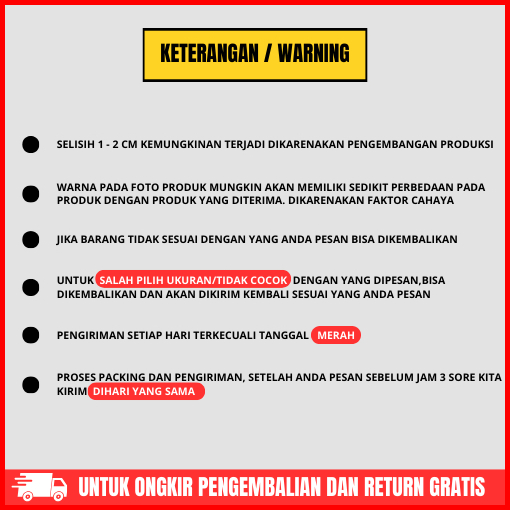 KETERANGAN / WARNING

• SELISIH 1 - 2 CM KEMUNGKINAN TERJADI DIKARENAKAN PENGEMBANGAN PRODUKSI

• WARNA PADA FOTO PRODUK MUNGKIN AKAN MEMILIKI SEDIKIT PERBEDAAN PADA PRODUK DENGAN PRODUK YANG DITERIMA. DIKARENAKAN FAKTOR CAHAYA

• JIKA BARANG TIDAK SESUAI DENGAN YANG ANDA PESAN BISA DIKEMBALIKAN

• UNTUK SALAH PILIH UKURAN/TIDAK COCOK DENGAN YANG DIPESAN,BISA DIKEMBALIKAN DAN AKAN DIKIRIM KEMBALI SESUAI YANG ANDA PESAN

• PENGIRIMAN SETIAP HARI TERKECUALI TANGGAL MERAH

• PROSES PACKING DAN PENGIRIMAN, SETELAH ANDA PESAN SEBELUM JAM 3 SORE KITA KIRIM DIHARI YANG SAMA

UNTUK ONGKIR PENGEMBALIAN DAN RETURN GRATIS